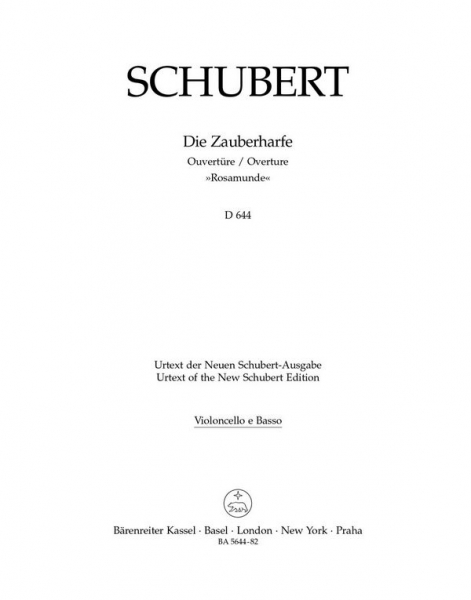 SCHUBERT

Die Zauberharfe
Ouvertüre / Overture
»Rosamunde«

D 644

Urtext der Neuen Schubert-Ausgabe
Urtext of the New Schubert Edition

Violoncello e Basso

Bärenreiter Kassel · Basel · London · New York · Praha
BA 5644-82